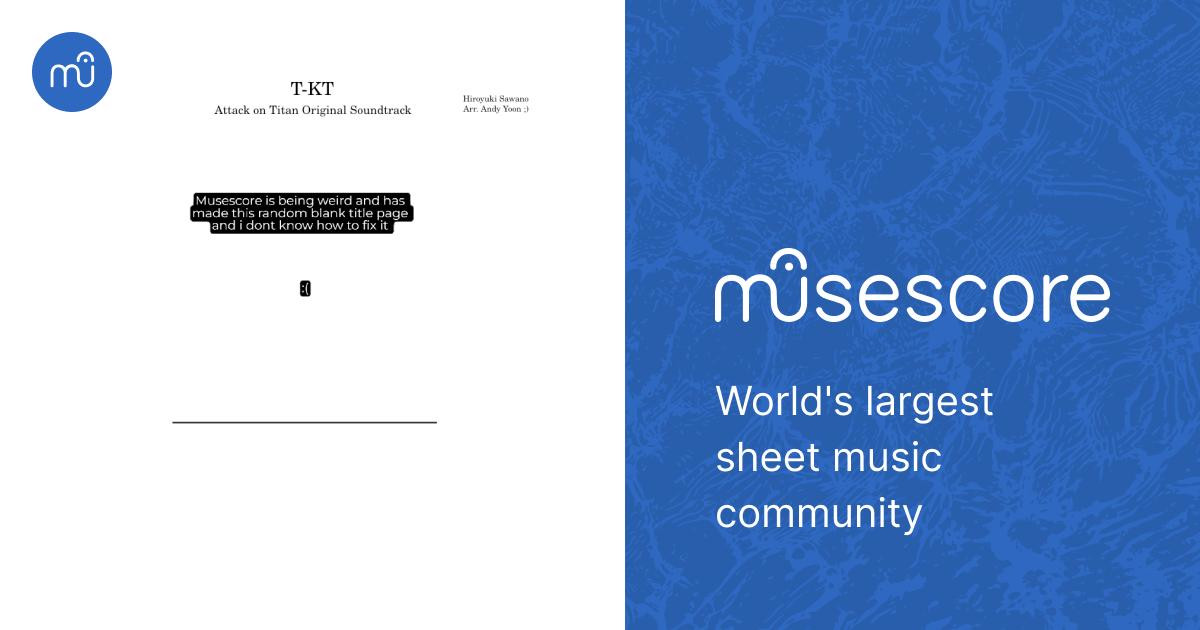 T-KT
Attack on Titan Original Soundtrack

Hiroyuki Sawano
Arr: Andy Yoon ;)

Musescore is being weird and has made this random blank title page and i dont know how to fix it

:(

musescore

World's largest sheet music community